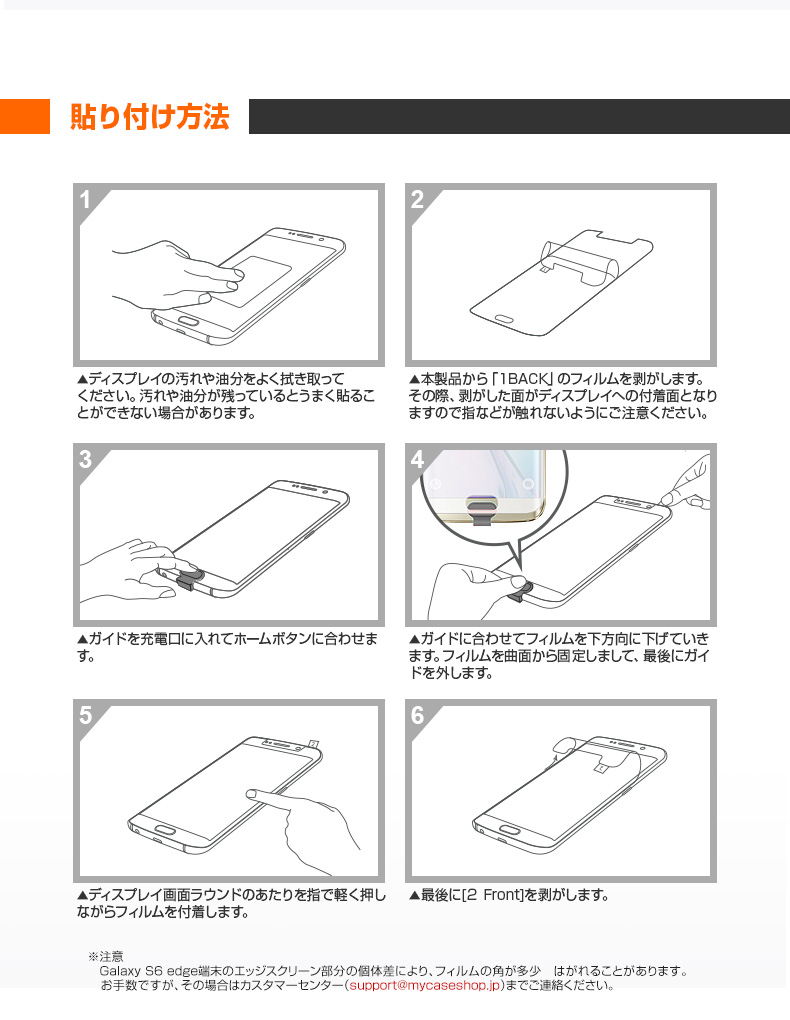 貼り付け方法

1

▲ディスプレイの汚れや油分をよく拭き取ってください。汚れや油分が残っているとうまく貼ることができない場合があります。

2

▲本製品から「1BACK」のフィルムを剥がします。その際、剥がした面がディスプレイへの付着面となりますので指などが触れないようにご注意ください。

3

▲ガイドを充電口に入れてホームボタンに合わせます。

4

▲ガイドに合わせてフィルムを下方向に下げていきます。フィルムを曲面から固定しまして、最後にガイドを外します。

5

▲ディスプレイ画面ラウンドのあたりを指で軽く押しながらフィルムを付着します。

6

▲最後に[2 Front]を剥がします。

※注意
Galaxy S6 edge端末のエッジスクリーン部分の個体差により、フィルムの角が多少　はがれることがあります。
お手数ですが、その場合はカスタマーセンター(support@mycaseshop.jp)までご連絡ください。